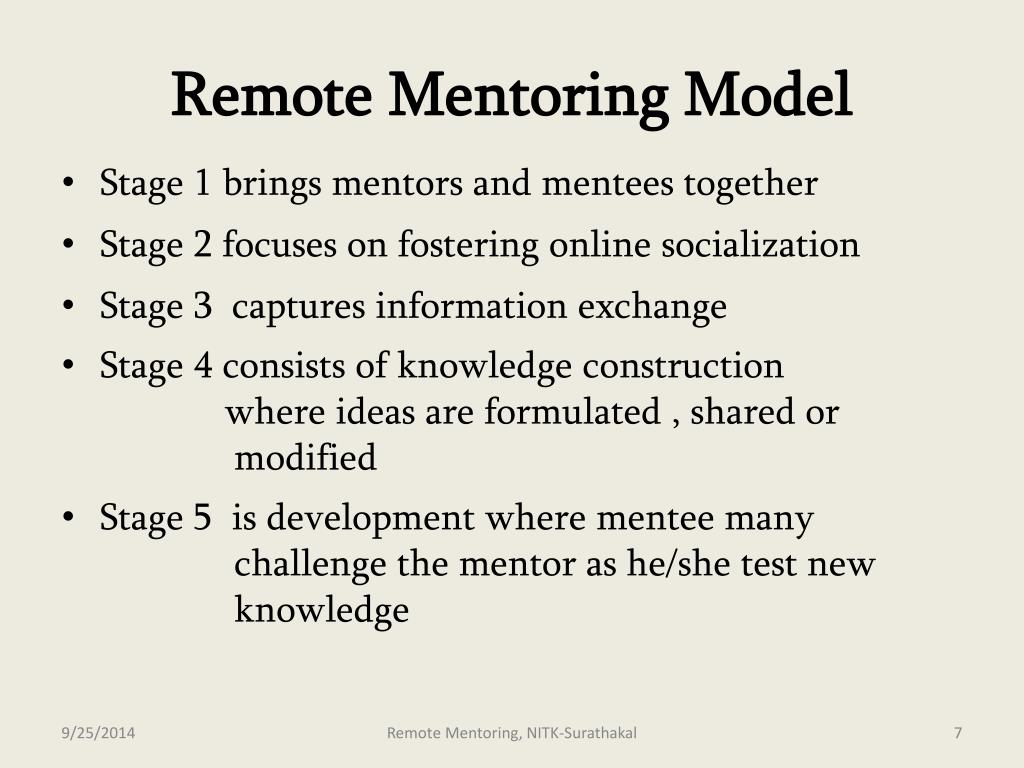 Remote Mentoring Model

• Stage 1 brings mentors and mentees together
• Stage 2 focuses on fostering online socialization
• Stage 3 captures information exchange
• Stage 4 consists of knowledge construction where ideas are formulated , shared or modified
• Stage 5 is development where mentee many challenge the mentor as he/she test new knowledge

9/25/2014 Remote Mentoring, NITK-Surathakal 7